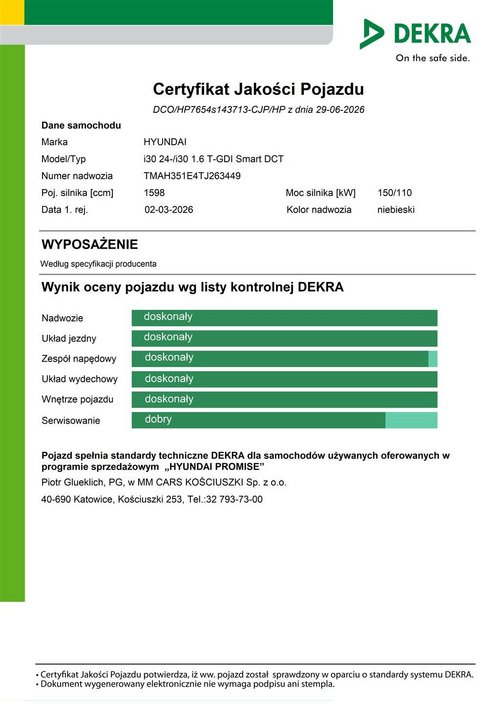 DEKRA
On the safe side.

Certyfikat Jakości Pojazdu

DCO/HP7654s143713-CJP/HP z dnia 29-06-2026

Dane samochodu

Marka HYUNDAI
Model/Typ i30 24-/i30 1.6 T-GDI Smart DCT
Numer nadwozia TMAH351E4TJ263449
Poj. silnika [ccm] 1598 Moc silnika [kW] 150/110
Data 1. rej. 02-03-2026 Kolor nadwozia niebieski

WYPOSAŻENIE

Według specyfikacji producenta

Wynik oceny pojazdu wg listy kontrolnej DEKRA

Nadwozie doskonały
Układ jezdny doskonały
Zespół napędowy doskonały
Układ wydechowy doskonały
Wnętrze pojazdu doskonały
Serwisowanie dobry

Pojazd spełnia standardy techniczne DEKRA dla samochodów używanych oferowanych w programie sprzedażowym „HYUNDAI PROMISE”

Piotr Glueklich, PG, w MM CARS KOŚCIUSZKI Sp. z o.o.

40-690 Katowice, Kościuszki 253, Tel.:32 793-73-00

• Certyfikat Jakości Pojazdu potwierdza, iż ww. pojazd został sprawdzony w oparciu o standardy systemu DEKRA.
• Dokument wygenerowany elektronicznie nie wymaga podpisu ani stempla.